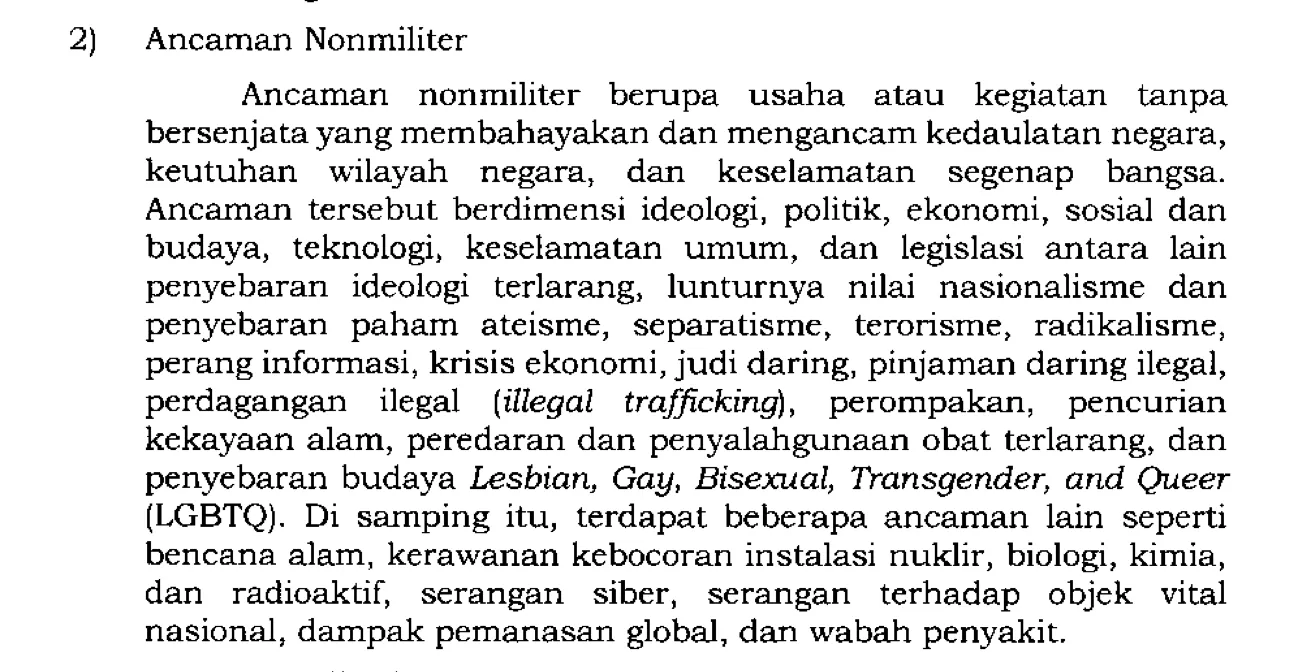 2) Ancaman Nonmiliter

Ancaman nonmiliter berupa usaha atau kegiatan tanpa bersenjata yang membahayakan dan mengancam kedaulatan negara, keutuhan wilayah negara, dan keselamatan segenap bangsa. Ancaman tersebut berdimensi ideologi, politik, ekonomi, sosial dan budaya, teknologi, keselamatan umum, dan legislasi antara lain penyebaran ideologi terlarang, lunturnya nilai nasionalisme dan penyebaran paham ateisme, separatisme, terorisme, radikalisme, perang informasi, krisis ekonomi, judi daring, pinjaman daring ilegal, perdagangan ilegal (illegal trafficking), perompakan, pencurian kekayaan alam, peredaran dan penyalahgunaan obat terlarang, dan penyebaran budaya Lesbian, Gay, Bisexual, Transgender, and Queer (LGBTQ). Di samping itu, terdapat beberapa ancaman lain seperti bencana alam, kerawanan kebocoran instalasi nuklir, biologi, kimia, dan radioaktif, serangan siber, serangan terhadap objek vital nasional, dampak pemanasan global, dan wabah penyakit.